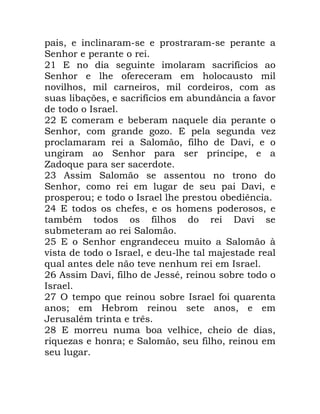 pais, e inclinaram-se e prostraram-se perante a Senhor e perante o rei.
21 E no dia seguinte imolaram sacrifícios ao Senhor e lhe ofereceram em holocausto mil novilhos, mil carneiros, mil cordeiros, com as suas libações, e sacrifícios em abundância a favor de todo o Israel.
22 E comeram e beberam naquele dia perante o Senhor, com grande gozo. E pela segunda vez proclamaram rei a Salomão, filho de Davi, e o ungiram ao Senhor para ser príncipe, e a Zadoque para ser sacerdote.
23 Assim Salomão se assentou no trono do Senhor, como rei em lugar de seu pai Davi, e prosperou; e todo o Israel lhe prestou obediência.
24 E todos os chefes, e os homens poderosos, e também todos os filhos do rei Davi se submeteram ao rei Salomão.
25 E o Senhor engrandeceu muito a Salomão à vista de todo o Israel, e deu-lhe tal majestade real qual antes dele não teve nenhum rei em Israel.
26 Assim Davi, filho de Jessé, reinou sobre todo o Israel.
27 O tempo que reinou sobre Israel foi quarenta anos; em Hebrom reinou sete anos, e em Jerusalém trinta e três.
28 E morreu numa boa velhice, cheio de dias, riquezas e honra; e Salomão, seu filho, reinou em seu lugar.